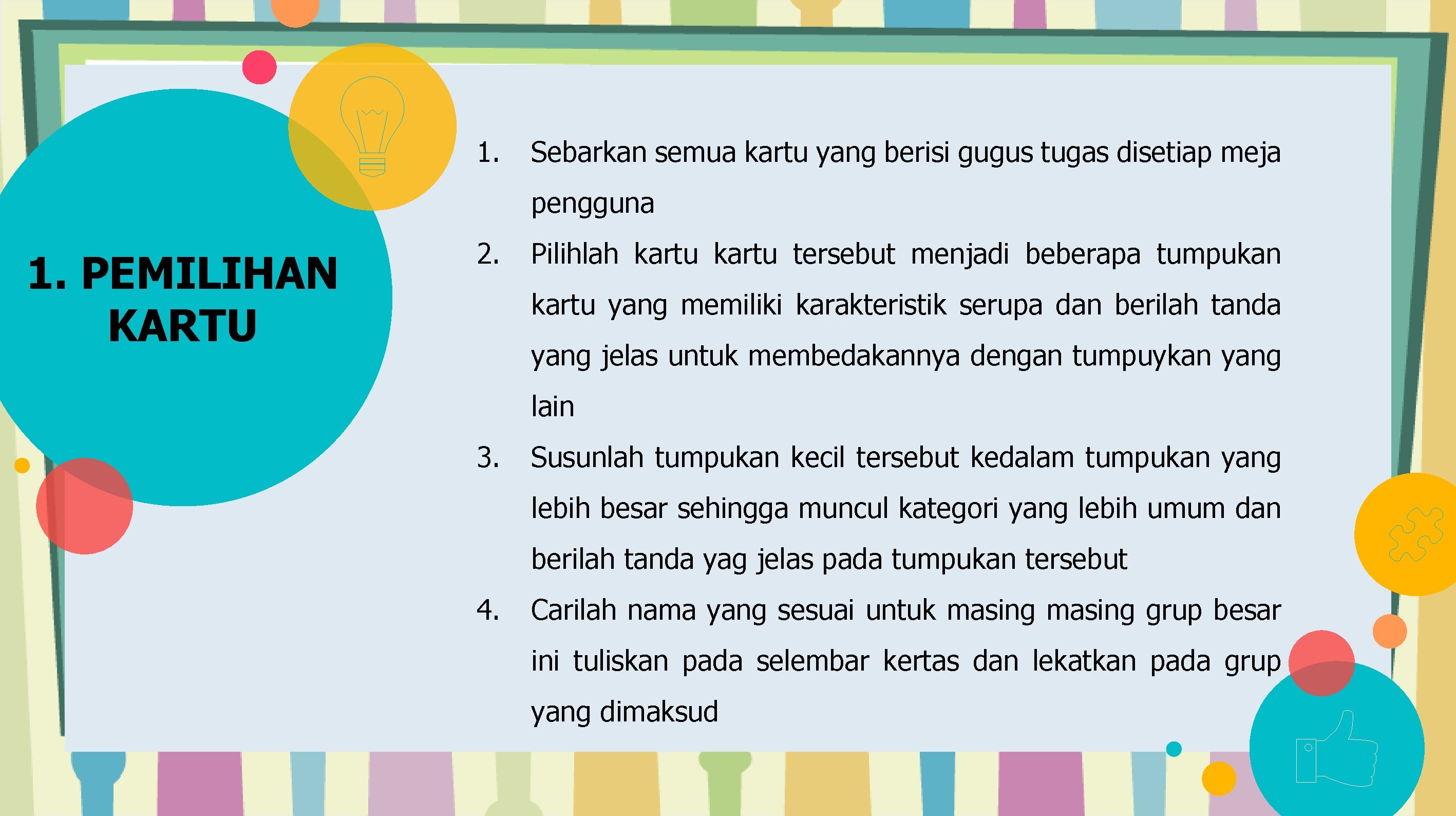 1. PEMILIHAN KARTU

1. Sebarkan semua kartu yang berisi gugus tugas disetiap meja pengguna
2. Pilihlah kartu kartu tersebut menjadi beberapa tumpukan kartu yang memiliki karakteristik serupa dan berilah tanda yang jelas untuk membedakannya dengan tumpuykan yang lain
3. Susunlah tumpukan kecil tersebut kedalam tumpukan yang lebih besar sehingga muncul kategori yang lebih umum dan berilah tanda yag jelas pada tumpukan tersebut
4. Carilah nama yang sesuai untuk masing masing grup besar ini tuliskan pada selembar kertas dan lekatkan pada grup yang dimaksud